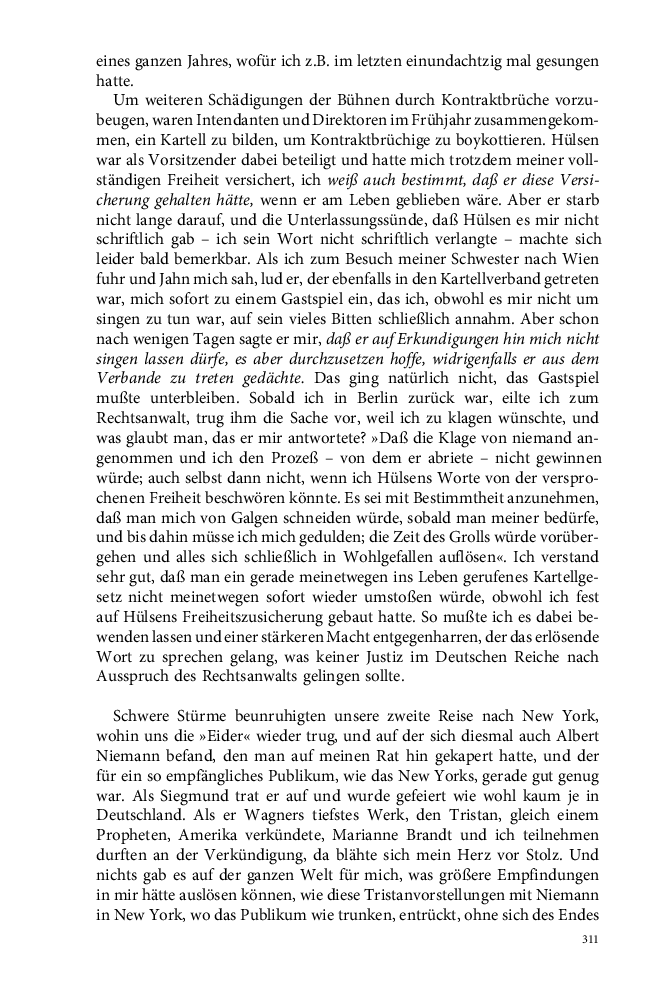 eines ganzen Jahres, wofür ich z.B. im letzten einundachtzig mal gesungen hatte.

Um weiteren Schädigungen der Bühnen durch Kontraktbrüche vorzubeugen, waren Intendanten und Direktoren im Frühjahr zusammengekommen, ein Kartell zu bilden, um Kontraktbrüchige zu boykottieren. Hülsen war als Vorsitzender dabei beteiligt und hatte mich trotzdem meiner vollständigen Freiheit versichert, ich weiß auch bestimmt, daß er diese Versicherung gehalten hätte, wenn er am Leben geblieben wäre. Aber er starb nicht lange darauf, und die Unterlassungssünde, daß Hülsen es mir nicht schriftlich gab – ich sein Wort nicht schriftlich verlangte – machte sich leider bald bemerkbar. Als ich zum Besuch meiner Schwester nach Wien fuhr und Jahn mich sah, lud er, der ebenfalls in den Kartellverband getreten war, mich sofort zu einem Gastspiel ein, das ich, obwohl es mir nicht um singen zu tun war, auf sein vieles Bitten schließlich annahm. Aber schon nach wenigen Tagen sagte er mir, daß er auf Erkundigungen hin mich nicht singen lassen dürfe, es aber durchzusetzen hoffe, widrigenfalls er aus dem Verbande zu treten gedächte. Das ging natürlich nicht, das Gastspiel mußte unterbleiben. Sobald ich in Berlin zurück war, eilte ich zum Rechtsanwalt, trug ihm die Sache vor, weil ich zu klagen wünschte, und was glaubt man, das er mir antwortete? »Daß die Klage von niemand angenommen und ich den Prozeß – von dem er abriete – nicht gewinnen würde; auch selbst dann nicht, wenn ich Hülsens Worte von der versprochenen Freiheit beschwören könnte. Es sei mit Bestimmtheit anzunehmen, daß man mich von Galgen schneiden würde, sobald man meiner bedürfe, und bis dahin müsse ich mich gedulden; die Zeit des Grolls würde vorübergehen und alles sich schließlich in Wohlgefallen auflösen«. Ich verstand sehr gut, daß man ein gerade meinetwegen ins Leben gerufenes Kartellgesetz nicht meinetwegen sofort wieder umstoßen würde, obwohl ich fest auf Hülsens Freiheitszusicherung gebaut hatte. So mußte ich es dabei bewenden lassen und einer stärkeren Macht entgegenharren, der das erlösende Wort zu sprechen gelang, was keiner Justiz im Deutschen Reiche nach Ausspruch des Rechtsanwalts gelingen sollte.

Schwere Stürme beunruhigten unsere zweite Reise nach New York, wohin uns die »Eider« wieder trug, und auf der sich diesmal auch Albert Niemann befand, den man auf meinen Rat hin gekapert hatte, und der für ein so empfängliches Publikum, wie das New Yorks, gerade gut genug war. Als Siegmund trat er auf und wurde gefeiert wie wohl kaum je in Deutschland. Als er Wagners tiefstes Werk, den Tristan, gleich einem Propheten, Amerika verkündete, Marianne Brandt und ich teilnehmen durften an der Verkündigung, da blähte sich mein Herz vor Stolz. Und nichts gab es auf der ganzen Welt für mich, was größere Empfindungen in mir hätte auslösen können, wie diese Tristanvorstellungen mit Niemann in New York, wo das Publikum wie trunken, entrückt, ohne sich des Endes

311